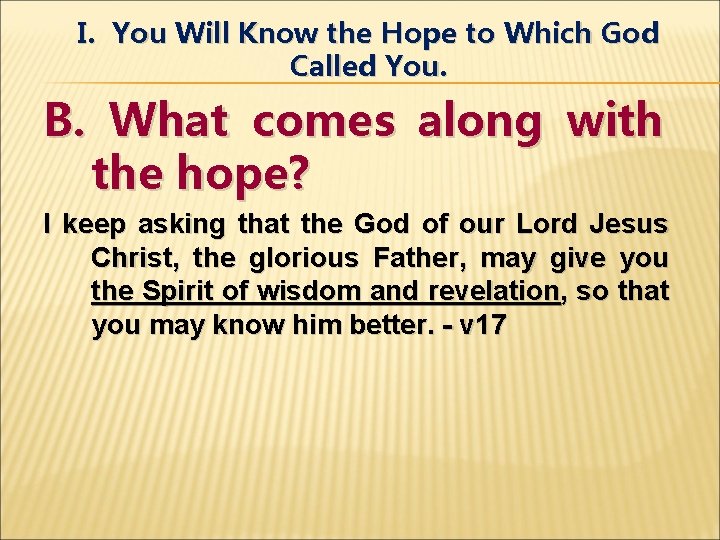 I. You Will Know the Hope to Which God Called You.

B. What comes along with the hope?

I keep asking that the God of our Lord Jesus Christ, the glorious Father, may give you the Spirit of wisdom and revelation, so that you may know him better. - v17